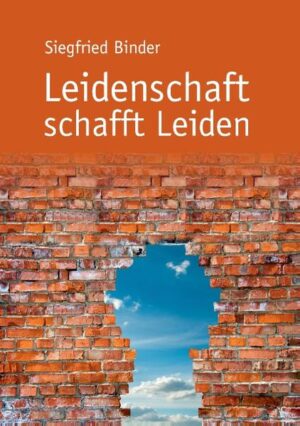 Siegfried Binder

Leidenschaft schafft Leiden